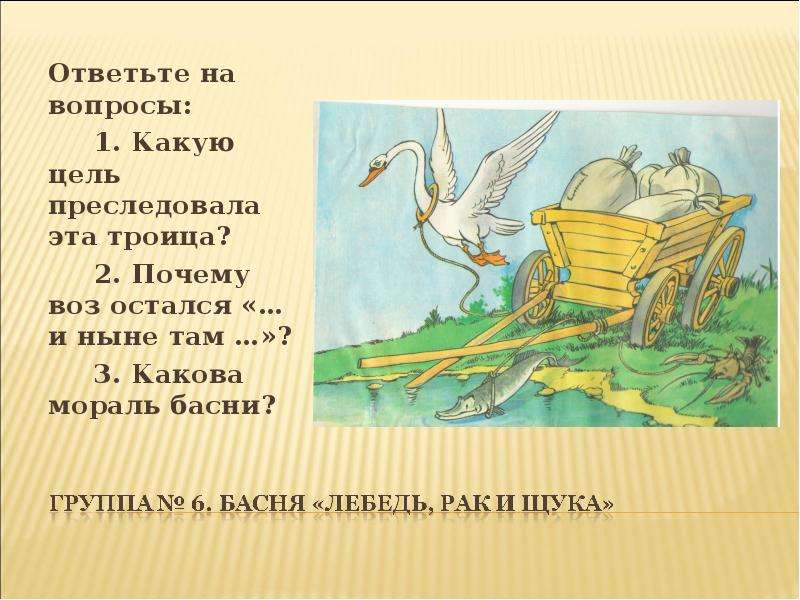 Ответьте на вопросы:

1. Какую цель преследовала эта троица?

2. Почему воз остался «… и ныне там …»?

3. Какова мораль басни?

ГРУППА № 6. БАСНЯ «ЛЕБЕДЬ, РАК И ЩУКА»